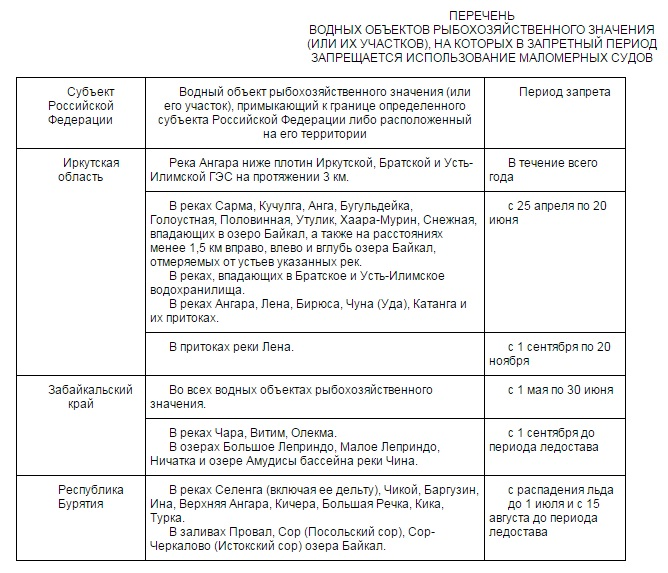 ПЕРЕЧЕНЬ
ВОДНЫХ ОБЪЕКТОВ РЫБОХОЗЯЙСТВЕННОГО ЗНАЧЕНИЯ (ИЛИ ИХ УЧАСТКОВ), НА КОТОРЫХ В ЗАПРЕТНЫЙ ПЕРИОД ЗАПРЕЩАЕТСЯ ИСПОЛЬЗОВАНИЕ МАЛОМЕРНЫХ СУДОВ

| Субъект Российской Федерации | Водный объект рыбохозяйственного значения (или его участок), примыкающий к границе определенного субъекта Российской Федерации либо расположенный на его территории | Период запрета |
|---|---|---|
| Иркутская область | Река Ангара ниже плотин Иркутской, Братской и Усть-Илимской ГЭС на протяжении 3 км. | В течение всего года |
| | В реках Сарма, Кучулга, Анга, Бугульдейка, Голоустная, Половинная, Утулик, Хаара-Мурин, Снежная, впадающих в озеро Байкал, а также на расстояниях менее 1,5 км вправо, влево и вглубь озера Байкал, отмеряемых от устьев указанных рек. В реках, впадающих в Братское и Усть-Илимское водохранилища. В реках Ангара, Лена, Бирюса, Чуна (Уда), Катанга и их притоках. | с 25 апреля по 20 июня |
| | В притоках реки Лена. | с 1 сентября по 20 ноября |
| Забайкальский край | Во всех водных объектах рыбохозяйственного значения. | с 1 мая по 30 июня |
| | В реках Чара, Витим, Олекма. В озерах Большое Леприндо, Малое Леприндо, Ничатка и озере Амудисы бассейна реки Чина. | с 1 сентября до периода ледостава |
| Республика Бурятия | В реках Селенга (включая ее дельту), Чикой, Баргузин, Ина, Верхняя Ангара, Кичера, Большая Речка, Кика, Турка. В заливах Провал, Сор (Посольский сор), Сор-Черкалово (Истокский сор) озера Байкал. | с распадения льда до 1 июля и с 15 августа до периода ледостава |